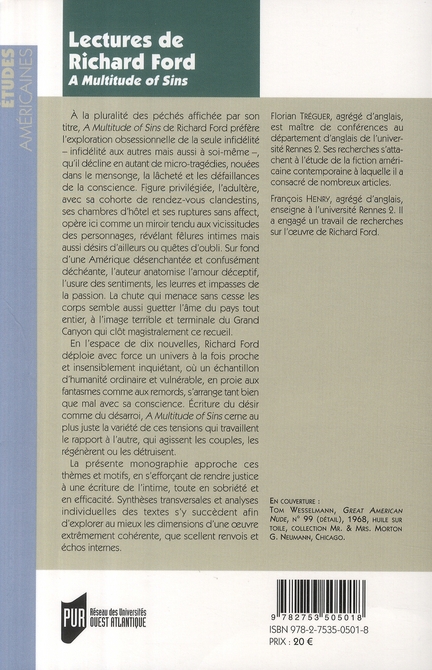 ÉTUDES AMÉRICAINES

Lectures de Richard Ford
A Multitude of Sins

À la pluralité des péchés affichée par son titre, A Multitude of Sins de Richard Ford préfère l'exploration obsessionnelle de la seule infidélité – infidélité aux autres mais aussi à soi-même –, qu'il décline en autant de micro-tragédies, nouées dans le mensonge, la lâcheté et les défaillances de la conscience. Figure privilégiée, l'adultère, avec sa cohorte de rendez-vous clandestins, ses chambres d'hôtel et ses ruptures sans affect, opère ici comme un miroir tendu aux vicissitudes des personnages, révélant fêlures intimes mais aussi désirs d'ailleurs ou quêtes d'oubli. Sur fond d'une Amérique désenchantée et confusément déchéante, l'auteur anatomise l'amour déceptif, l'usure des sentiments, les leurres et impasses de la passion. La chute qui menace sans cesse les corps semble aussi guetter l'âme du pays tout entier, à l'image terrible et terminale du Grand Canyon qui clôt magistralement ce recueil.

En l'espace de dix nouvelles, Richard Ford déploie avec force un univers à la fois proche et insensiblement inquiétant, où un échantillon d'humanité ordinaire et vulnérable, en proie aux fantasmes comme aux remords, s'arrange tant bien que mal avec sa conscience. Écriture du désir comme du désarroi, A Multitude of Sins cerne au plus juste la variété de ces tensions qui travaillent le rapport à l'autre, qui agissent les couples, les régénèrent ou les détruisent.

La présente monographie approche ces thèmes et motifs, en s'efforçant de rendre justice à une écriture de l'intime, toute en sobriété et en efficacité. Synthèses transversales et analyses individuelles des textes s'y succèdent afin d'explorer au mieux les dimensions d'une œuvre extrêmement cohérente, que scellent renvois et échos internes.

Florian TRÉGUER, agrégé d'anglais, est maître de conférences au département d'anglais de l'université Rennes 2. Ses recherches s'attachent à l'étude de la fiction américaine contemporaine à laquelle il a consacré de nombreux articles.

François HENRY, agrégé d'anglais, enseigne à l'université Rennes 2. Il a engagé un travail de recherches sur l'œuvre de Richard Ford.

EN COUVERTURE :
TOM WESSELMANN, GREAT AMERICAN NUDE, N° 99 (DÉTAIL), 1968, HUILE SUR TOILE, COLLECTION MR. & MRS. MORTON G. NEUMANN, CHICAGO.

PUR Réseau des Universités OUEST ATLANTIQUE

9 782753 505018
ISBN 978-2-7535-0501-8
PRIX : 20 €